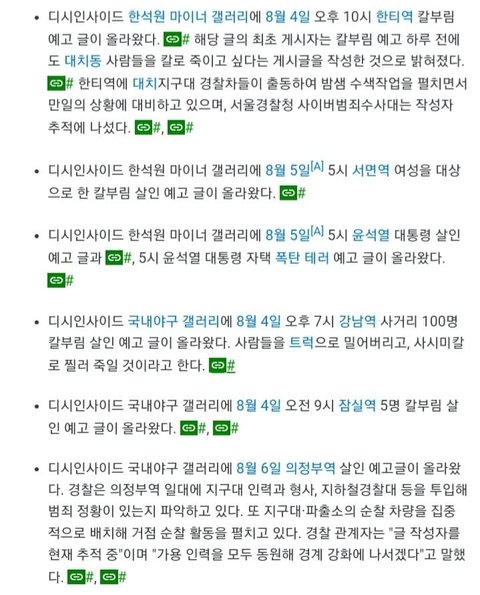 • 디시인사이드 한석원 마이너 갤러리에 8월 4일 오후 10시 한티역 칼부림 예고 글이 올라왔다. # 해당 글의 최초 게시자는 칼부림 예고 하루 전에도 대치동 사람들을 칼로 죽이고 싶다는 게시글을 작성한 것으로 밝혀졌다. # 한티역에 대치지구대 경찰차들이 출동하여 밤샘 수색작업을 펼치면서 만일의 상황에 대비하고 있으며, 서울경찰청 사이버범죄수사대는 작성자 추적에 나섰다. #, #

• 디시인사이드 한석원 마이너 갤러리에 8월 5일[A] 5시 서면역 여성을 대상으로 한 칼부림 살인 예고 글이 올라왔다. #

• 디시인사이드 한석원 마이너 갤러리에 8월 5일[A] 5시 윤석열 대통령 살인 예고 글과 #, 5시 윤석열 대통령 자택 폭탄 테러 예고 글이 올라왔다. #

• 디시인사이드 국내야구 갤러리에 8월 4일 오후 7시 강남역 사거리 100명 칼부림 살인 예고 글이 올라왔다. 사람들을 트럭으로 밀어버리고, 사시미칼로 찔러 죽일 것이라고 한다. #

• 디시인사이드 국내야구 갤러리에 8월 4일 오전 9시 잠실역 5명 칼부림 살인 예고 글이 올라왔다. #, #

• 디시인사이드 국내야구 갤러리에 8월 6일 의정부역 살인 예고글이 올라왔다. 경찰은 의정부역 일대에 지구대 인력과 형사, 지하철경찰대 등을 투입해 범죄 정황이 있는지 파악하고 있다. 또 지구대·파출소의 순찰 차량을 집중적으로 배치해 거점 순찰 활동을 펼치고 있다. 경찰 관계자는 "글 작성자를 현재 추적 중"이며 "가용 인력을 모두 동원해 경계 강화에 나서겠다"고 말했다. #, #